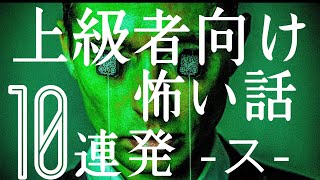 上級者向け
怖い話
10連発 -ス-